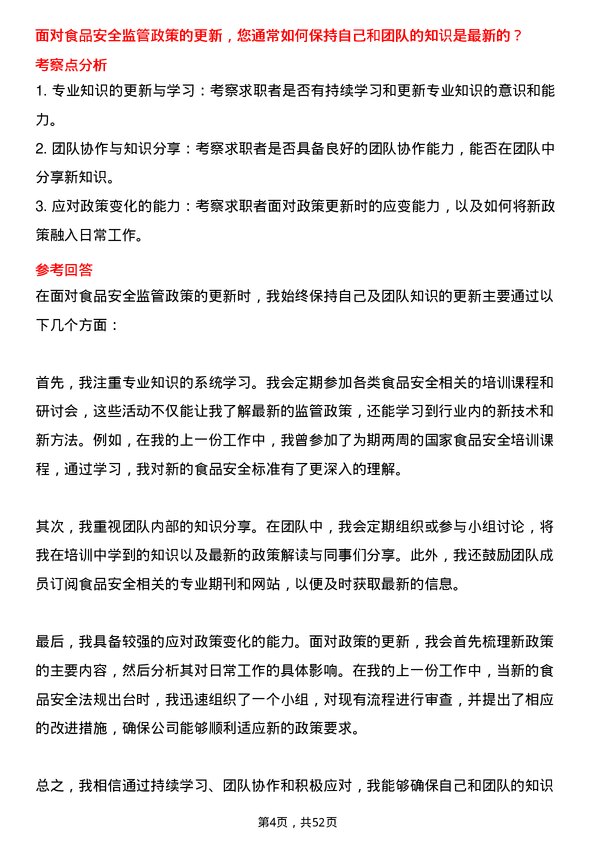 面对食品安全监管政策的更新，您通常如何保持自己和团队的知识是最新的？

考察点分析

1. 专业知识的更新与学习：考察求职者是否有持续学习和更新专业知识的意识和能力。

2. 团队协作与知识分享：考察求职者是否具备良好的团队协作能力，能否在团队中分享新知识。

3. 应对政策变化的能力：考察求职者面对政策更新时的应变能力，以及如何将新政策融入日常工作。

参考回答

在面对食品安全监管政策的更新时，我始终保持自己及团队知识的更新主要通过以下几个方面：

首先，我注重专业知识的系统学习。我会定期参加各类食品安全相关的培训课程和研讨会，这些活动不仅能让我了解最新的监管政策，还能学习到行业内的新技术和新方法。例如，在我的上一份工作中，我曾参加了为期两周的国家食品安全培训课程，通过学习，我对新的食品安全标准有了更深入的理解。

其次，我重视团队内部的知识分享。在团队中，我会定期组织或参与小组讨论，将我在培训中学到的知识以及最新的政策解读与同事们分享。此外，我还鼓励团队成员订阅食品安全相关的专业期刊和网站，以便及时获取最新的信息。

最后，我具备较强的应对政策变化的能力。面对政策的更新，我会首先梳理新政策的主要内容，然后分析其对日常工作的具体影响。在我的上一份工作中，当新的食品安全法规出台时，我迅速组织了一个小组，对现有流程进行审查，并提出了相应的改进措施，确保公司能够顺利适应新的政策要求。

总之，我相信通过持续学习、团队协作和积极应对，我能够确保自己和团队的知识

第4页，共52页